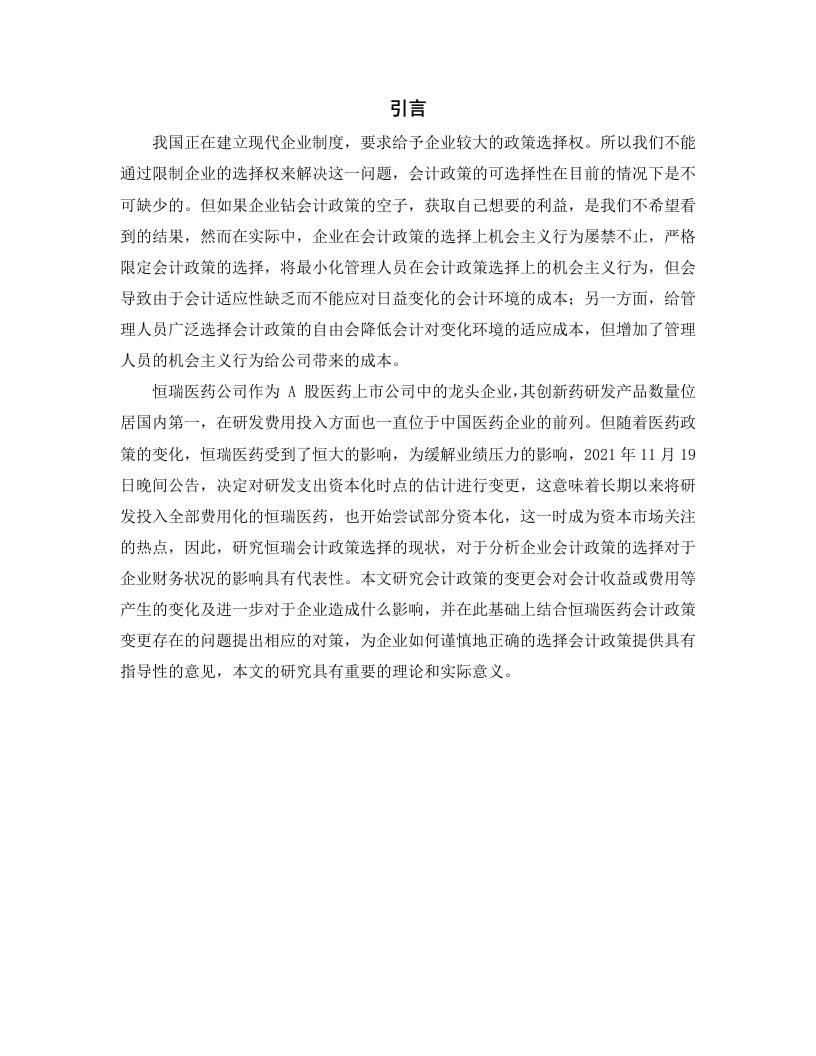 引言

我国正在建立现代企业制度，要求给予企业较大的政策选择权。所以我们不能通过限制企业的选择权来解决这一问题，会计政策的可选择性在目前的情况下是不可缺少的。但如果企业钻会计政策的空子，获取自己想要的利益，是我们不希望看到的结果，然而在实际中，企业在会计政策的选择上机会主义行为屡禁不止，严格限定会计政策的选择，将最小化管理人员在会计政策选择上的机会主义行为，但会导致由于会计适应性缺乏而不能应对日益变化的会计环境的成本；另一方面，给管理人员广泛选择会计政策的自由会降低会计对变化环境的适应成本，但增加了管理人员的机会主义行为给公司带来的成本。

恒瑞医药公司作为 A 股医药上市公司中的龙头企业，其创新药研发产品数量位居国内第一，在研发费用投入方面也一直位于中国医药企业的前列。但随着医药政策的变化，恒瑞医药受到了恒大的影响，为缓解业绩压力的影响，2021 年 11 月 19 日晚间公告，决定对研发支出资本化时点的估计进行变更，这意味着长期以来将研发投入全部费用化的恒瑞医药，也开始尝试部分资本化，这一时成为资本市场关注的热点，因此，研究恒瑞会计政策选择的现状，对于分析企业会计政策的选择对于企业财务状况的影响具有代表性。本文研究会计政策的变更会对会计收益或费用等产生的变化及进一步对于企业造成什么影响，并在此基础上结合恒瑞医药会计政策变更存在的问题提出相应的对策，为企业如何谨慎地正确的选择会计政策提供具有指导性的意见，本文的研究具有重要的理论和实际意义。